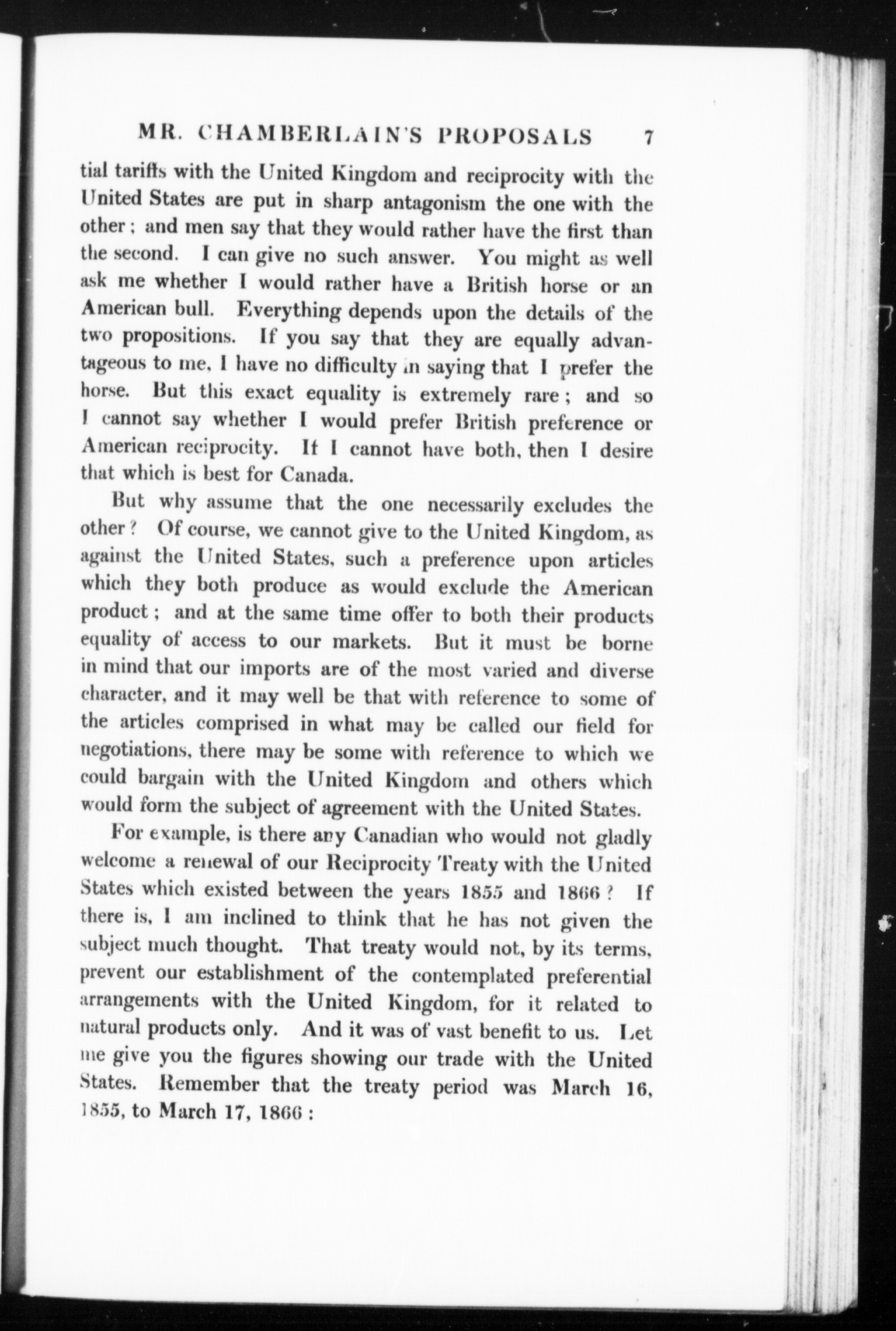 MR. CHAMBERLAIN'S PROPOSALS 7

tial tariffs with the United Kingdom and reciprocity with the United States are put in sharp antagonism the one with the other; and men say that they would rather have the first than the second. I can give no such answer. You might as well ask me whether I would rather have a British horse or an American bull. Everything depends upon the details of the two propositions. If you say that they are equally advantageous to me, I have no difficulty in saying that I prefer the horse. But this exact equality is extremely rare; and so I cannot say whether I would prefer British preference or American reciprocity. If I cannot have both, then I desire that which is best for Canada.

But why assume that the one necessarily excludes the other? Of course, we cannot give to the United Kingdom, as against the United States, such a preference upon articles which they both produce as would exclude the American product; and at the same time offer to both their products equality of access to our markets. But it must be borne in mind that our imports are of the most varied and diverse character, and it may well be that with reference to some of the articles comprised in what may be called our field for negotiations, there may be some with reference to which we could bargain with the United Kingdom and others which would form the subject of agreement with the United States.

For example, is there any Canadian who would not gladly welcome a renewal of our Reciprocity Treaty with the United States which existed between the years 1855 and 1866? If there is, I am inclined to think that he has not given the subject much thought. That treaty would not, by its terms, prevent our establishment of the contemplated preferential arrangements with the United Kingdom, for it related to natural products only. And it was of vast benefit to us. Let me give you the figures showing our trade with the United States. Remember that the treaty period was March 16, 1855, to March 17, 1866: